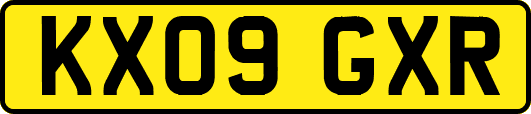 KX09 GXR